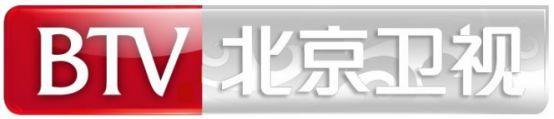 BTV 北京卫视